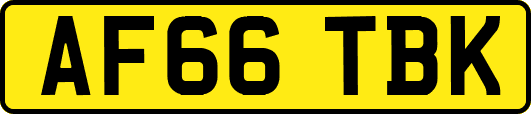 AF66 TBK